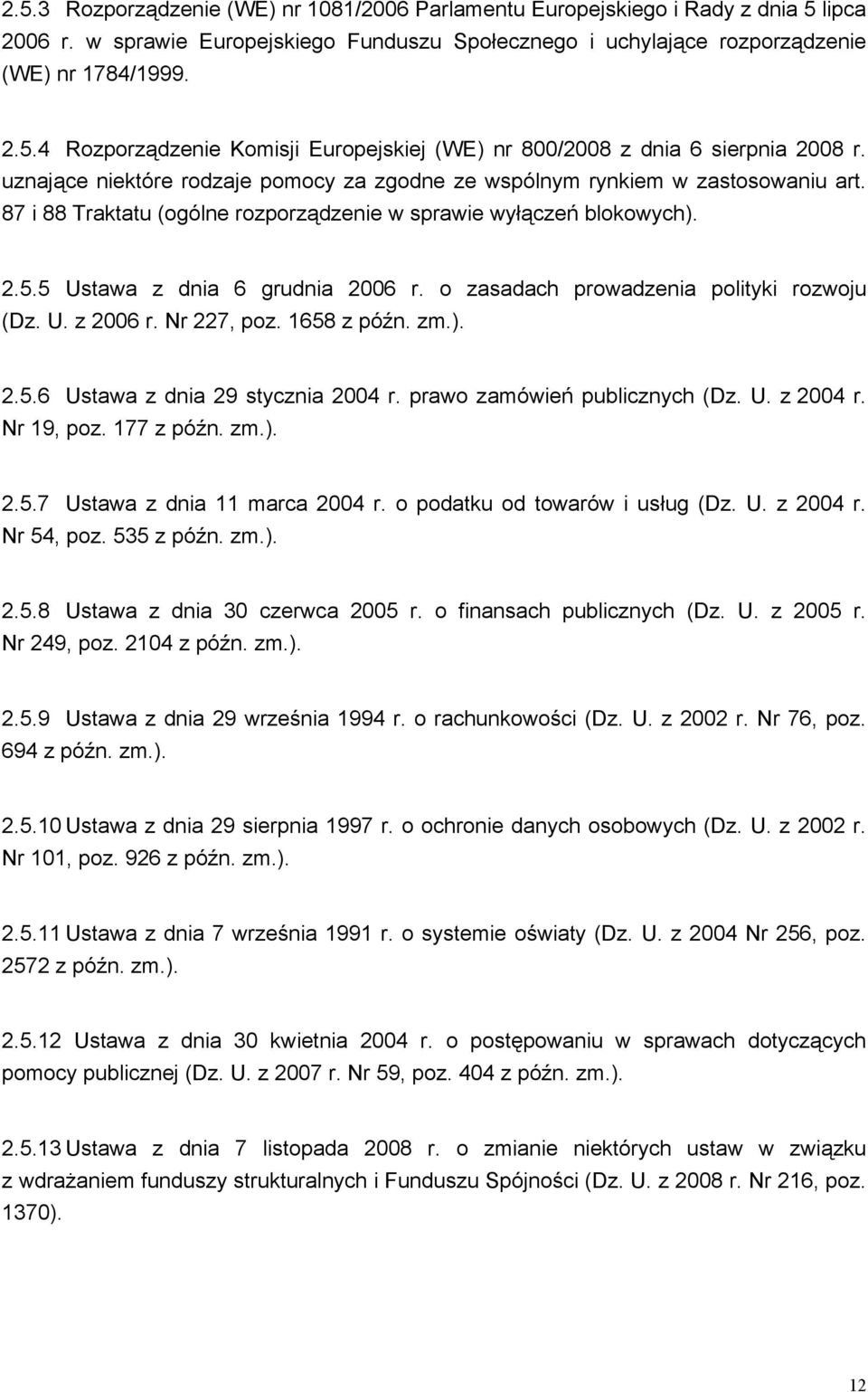 2.5.3 Rozporządzenie (WE) nr 1081/2006 Parlamentu Europejskiego i Rady z dnia 5 lipca 2006 r. w sprawie Europejskiego Funduszu Społecznego i uchylające rozporządzenie (WE) nr 1784/1999.

2.5.4 Rozporządzenie Komisji Europejskiej (WE) nr 800/2008 z dnia 6 sierpnia 2008 r. uznające niektóre rodzaje pomocy za zgodne ze wspólnym rynkiem w zastosowaniu art. 87 i 88 Traktatu (ogólne rozporządzenie w sprawie wyłączeń blokowych).

2.5.5 Ustawa z dnia 6 grudnia 2006 r. o zasadach prowadzenia polityki rozwoju (Dz. U. z 2006 r. Nr 227, poz. 1658 z późn. zm.).

2.5.6 Ustawa z dnia 29 stycznia 2004 r. prawo zamówień publicznych (Dz. U. z 2004 r. Nr 19, poz. 177 z późn. zm.).

2.5.7 Ustawa z dnia 11 marca 2004 r. o podatku od towarów i usług (Dz. U. z 2004 r. Nr 54, poz. 535 z późn. zm.).

2.5.8 Ustawa z dnia 30 czerwca 2005 r. o finansach publicznych (Dz. U. z 2005 r. Nr 249, poz. 2104 z późn. zm.).

2.5.9 Ustawa z dnia 29 września 1994 r. o rachunkowości (Dz. U. z 2002 r. Nr 76, poz. 694 z późn. zm.).

2.5.10 Ustawa z dnia 29 sierpnia 1997 r. o ochronie danych osobowych (Dz. U. z 2002 r. Nr 101, poz. 926 z późn. zm.).

2.5.11 Ustawa z dnia 7 września 1991 r. o systemie oświaty (Dz. U. z 2004 Nr 256, poz. 2572 z późn. zm.).

2.5.12 Ustawa z dnia 30 kwietnia 2004 r. o postępowaniu w sprawach dotyczących pomocy publicznej (Dz. U. z 2007 r. Nr 59, poz. 404 z późn. zm.).

2.5.13 Ustawa z dnia 7 listopada 2008 r. o zmianie niektórych ustaw w związku z wdrażaniem funduszy strukturalnych i Funduszu Spójności (Dz. U. z 2008 r. Nr 216, poz. 1370).

12